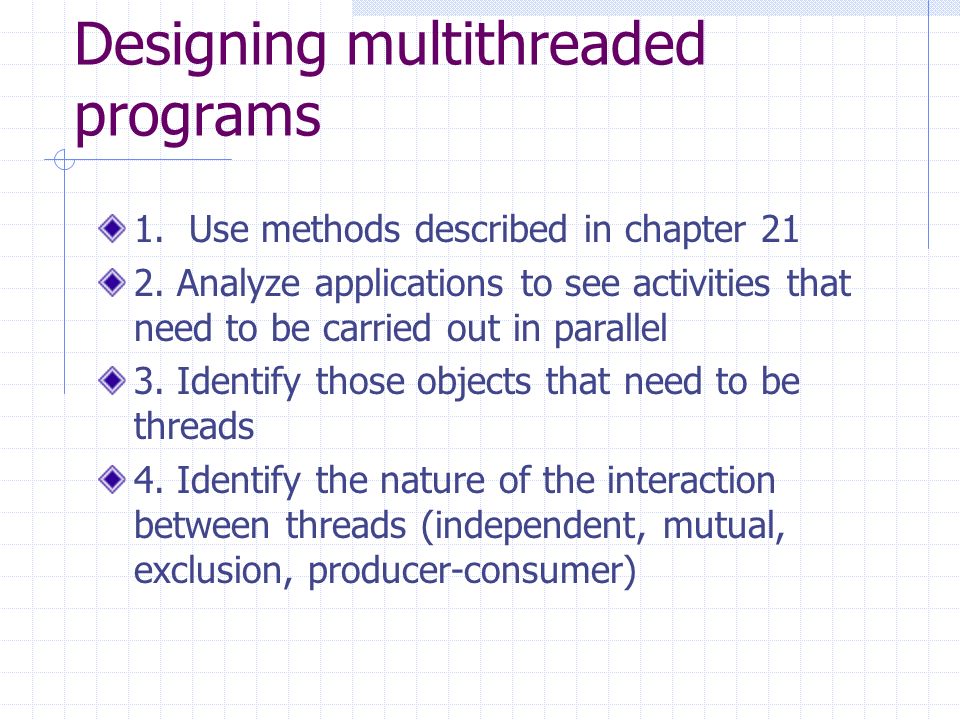 Designing multithreaded programs

1. Use methods described in chapter 21

2. Analyze applications to see activities that need to be carried out in parallel

3. Identify those objects that need to be threads

4. Identify the nature of the interaction between threads (independent, mutual, exclusion, producer-consumer)